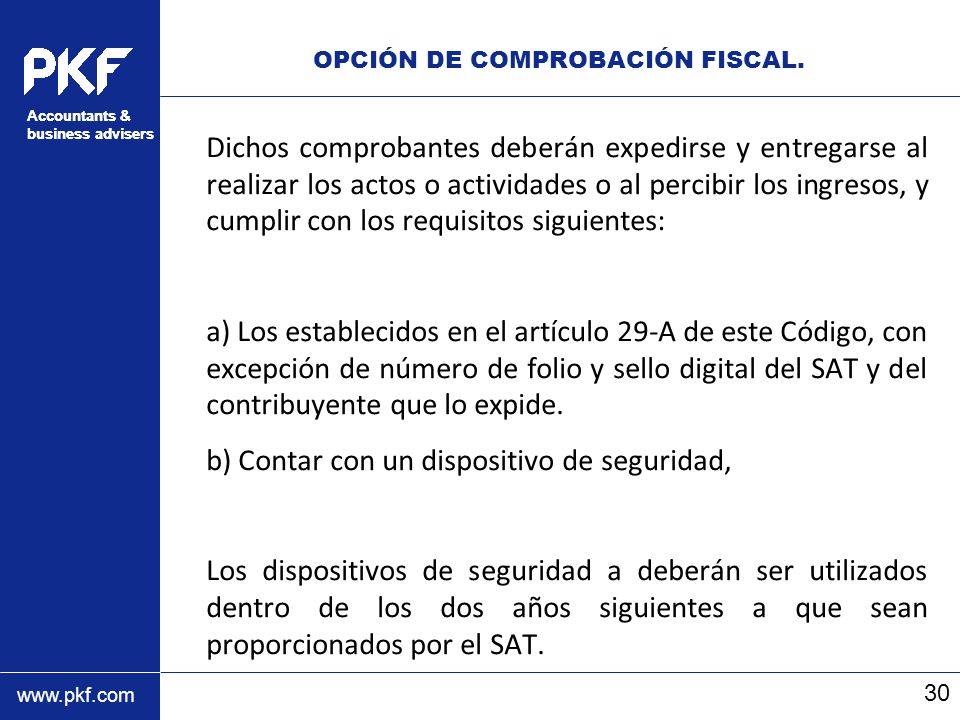 PKF
Accountants & business advisers

OPCIÓN DE COMPROBACIÓN FISCAL.

Dichos comprobantes deberán expedirse y entregarse al realizar los actos o actividades o al percibir los ingresos, y cumplir con los requisitos siguientes:

a) Los establecidos en el artículo 29-A de este Código, con excepción de número de folio y sello digital del SAT y del contribuyente que lo expide.

b) Contar con un dispositivo de seguridad,

Los dispositivos de seguridad a deberán ser utilizados dentro de los dos años siguientes a que sean proporcionados por el SAT.

www.pkf.com

30